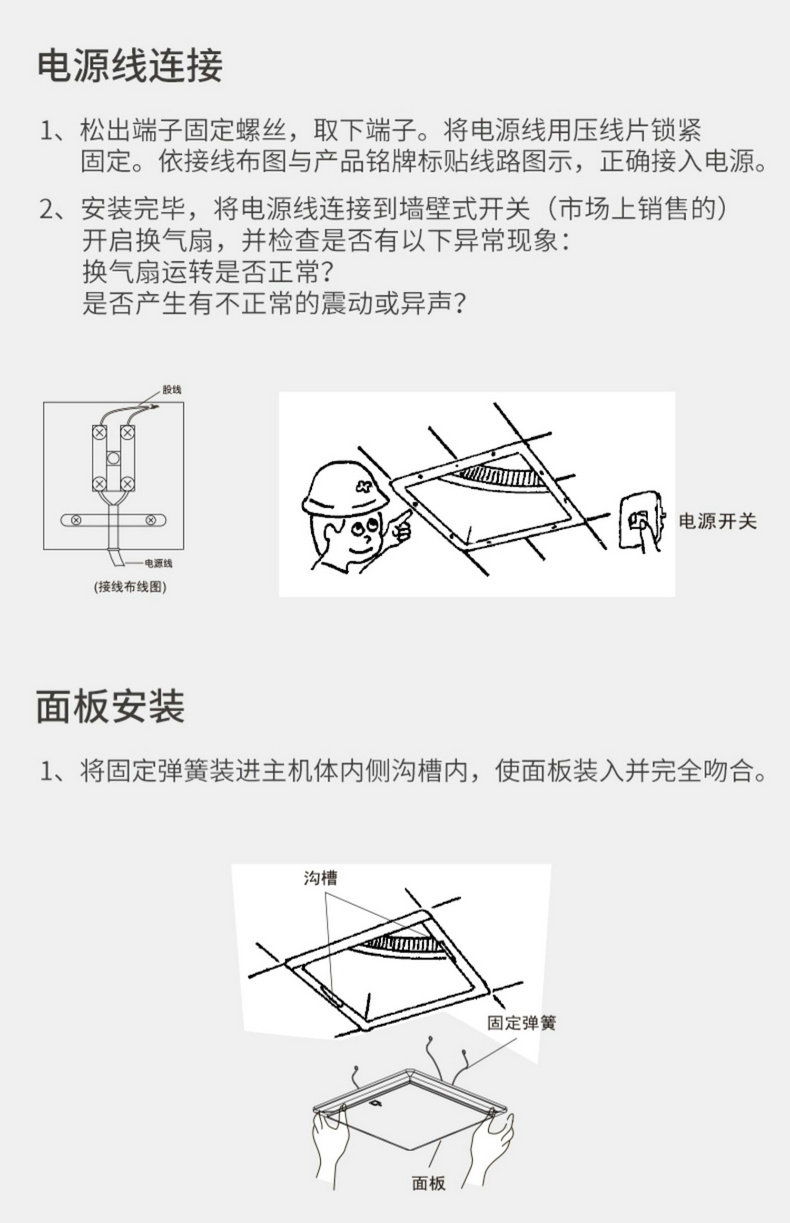 电源线连接

1、松出端子固定螺丝，取下端子。将电源线用压线片锁紧固定。依接线布图与产品铭牌标贴线路图示，正确接入电源。

2、安装完毕，将电源线连接到墙壁式开关（市场上销售的）开启换气扇，并检查是否有以下异常现象：
换气扇运转是否正常？
是否产生有不正常的震动或异声？

股线

电源线

(接线布线图)

电源开关

面板安装

1、将固定弹簧装进主机体内侧沟槽内，使面板装入并完全吻合。

沟槽

固定弹簧

面板